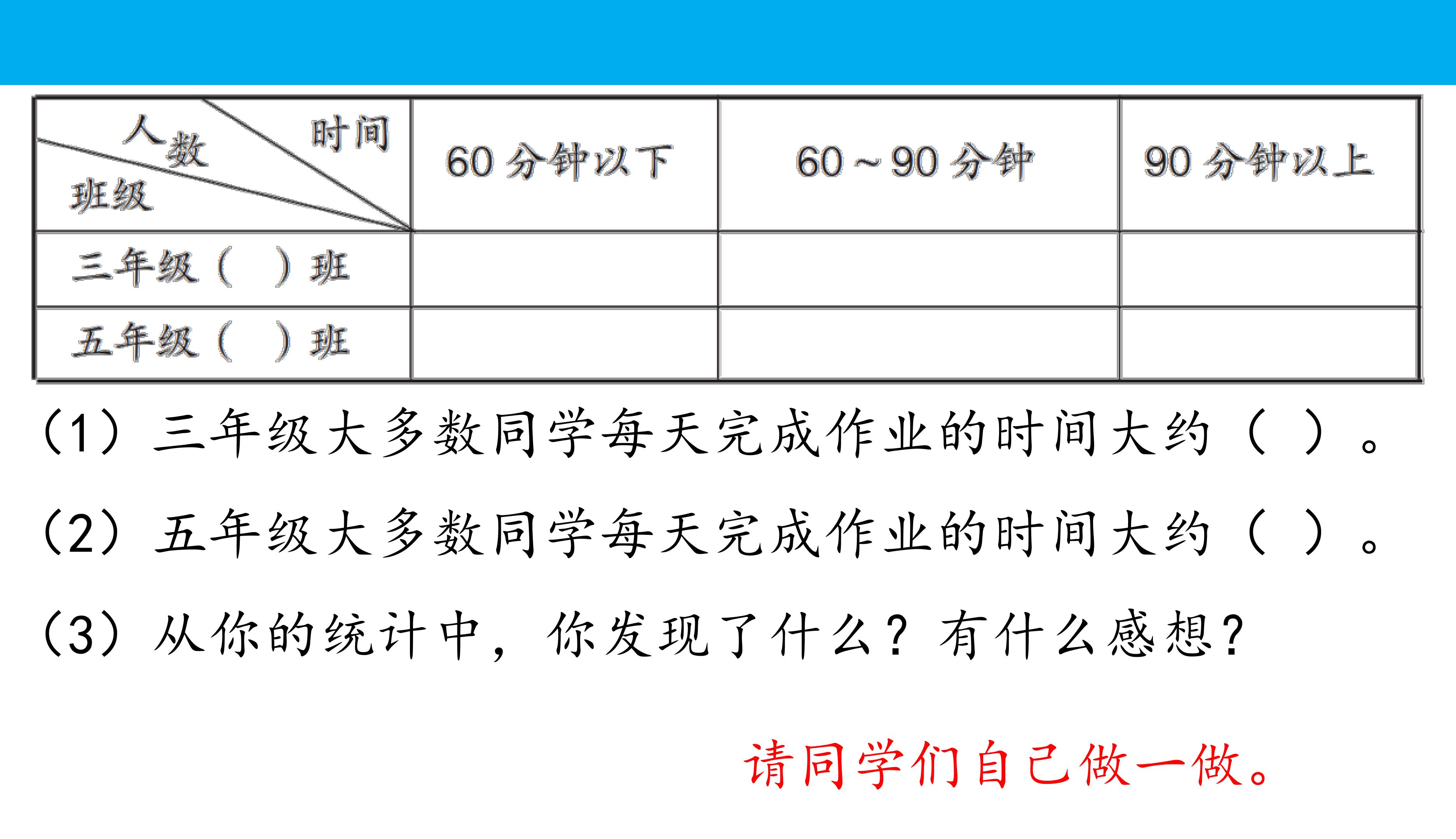 | 人数 时间 班级 | 60分钟以下 | 60～90分钟 | 90分钟以上 |
|---|---|---|---|
| 三年级（ ）班 | | | |
| 五年级（ ）班 | | | |

（1）三年级大多数同学每天完成作业的时间大约（ ）。

（2）五年级大多数同学每天完成作业的时间大约（ ）。

（3）从你的统计中，你发现了什么？有什么感想？

请同学们自己做一做。